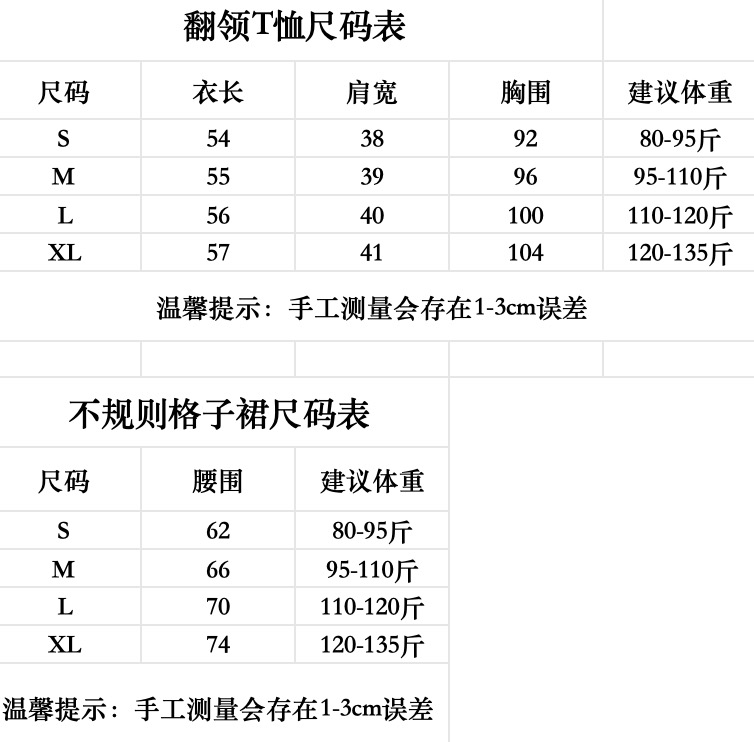 翻领T恤尺码表

| 尺码 | 衣长 | 肩宽 | 胸围 | 建议体重 |
|---|---|---|---|---|
| S | 54 | 38 | 92 | 80-95斤 |
| M | 55 | 39 | 96 | 95-110斤 |
| L | 56 | 40 | 100 | 110-120斤 |
| XL | 57 | 41 | 104 | 120-135斤 |

温馨提示：手工测量会存在1-3cm误差

不规则格子裙尺码表

| 尺码 | 腰围 | 建议体重 |
|---|---|---|
| S | 62 | 80-95斤 |
| M | 66 | 95-110斤 |
| L | 70 | 110-120斤 |
| XL | 74 | 120-135斤 |

温馨提示：手工测量会存在1-3cm误差